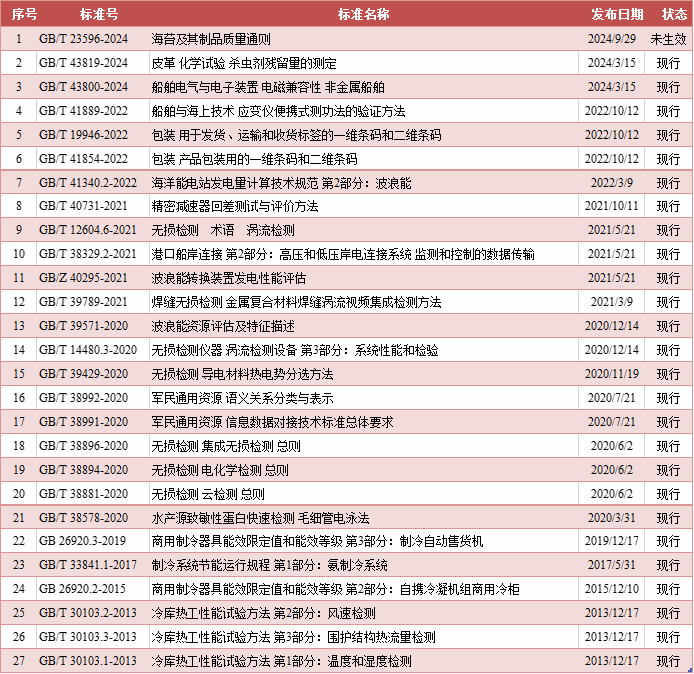 | 序号 | 标准号 | 标准名称 | 发布日期 | 状态 |
|---|---|---|---|---|
| 1 | GB/T 23596-2024 | 海苔及其制品质量通则 | 2024/9/29 | 未生效 |
| 2 | GB/T 43819-2024 | 皮革 化学试验 杀虫剂残留量的测定 | 2024/3/15 | 现行 |
| 3 | GB/T 43800-2024 | 船舶电气与电子装置 电磁兼容性 非金属船舶 | 2024/3/15 | 现行 |
| 4 | GB/T 41889-2022 | 船舶与海上技术 应变仪便携式测功法的验证方法 | 2022/10/12 | 现行 |
| 5 | GB/T 19946-2022 | 包装 用于发货、运输和收货标签的一维条码和二维条码 | 2022/10/12 | 现行 |
| 6 | GB/T 41854-2022 | 包装 产品包装用的一维条码和二维条码 | 2022/10/12 | 现行 |
| 7 | GB/T 41340.2-2022 | 海洋能电站发电量计算技术规范 第2部分：波浪能 | 2022/3/9 | 现行 |
| 8 | GB/T 40731-2021 | 精密减速器回差测试与评价方法 | 2021/10/11 | 现行 |
| 9 | GB/T 12604.6-2021 | 无损检测　术语　涡流检测 | 2021/5/21 | 现行 |
| 10 | GB/T 38329.2-2021 | 港口船岸连接 第2部分：高压和低压岸电连接系统 监测和控制的数据传输 | 2021/5/21 | 现行 |
| 11 | GB/Z 40295-2021 | 波浪能转换装置发电性能评估 | 2021/5/21 | 现行 |
| 12 | GB/T 39789-2021 | 焊缝无损检测 金属复合材料焊缝涡流视频集成检测方法 | 2021/3/9 | 现行 |
| 13 | GB/T 39571-2020 | 波浪能资源评估及特征描述 | 2020/12/14 | 现行 |
| 14 | GB/T 14480.3-2020 | 无损检测仪器 涡流检测设备 第3部分：系统性能和检验 | 2020/12/14 | 现行 |
| 15 | GB/T 39429-2020 | 无损检测 导电材料热电势分选方法 | 2020/11/19 | 现行 |
| 16 | GB/T 38992-2020 | 军民通用资源 语义关系分类与表示 | 2020/7/21 | 现行 |
| 17 | GB/T 38991-2020 | 军民通用资源 信息数据对接技术标准总体要求 | 2020/7/21 | 现行 |
| 18 | GB/T 38896-2020 | 无损检测 集成无损检测 总则 | 2020/6/2 | 现行 |
| 19 | GB/T 38894-2020 | 无损检测 电化学检测 总则 | 2020/6/2 | 现行 |
| 20 | GB/T 38881-2020 | 无损检测 云检测 总则 | 2020/6/2 | 现行 |
| 21 | GB/T 38578-2020 | 水产源致敏性蛋白快速检测 毛细管电泳法 | 2020/3/31 | 现行 |
| 22 | GB 26920.3-2019 | 商用制冷器具能效限定值和能效等级 第3部分：制冷自动售货机 | 2019/12/17 | 现行 |
| 23 | GB/T 33841.1-2017 | 制冷系统节能运行规程 第1部分：氨制冷系统 | 2017/5/31 | 现行 |
| 24 | GB 26920.2-2015 | 商用制冷器具能效限定值和能效等级 第2部分：自携冷凝机组商用冷柜 | 2015/12/10 | 现行 |
| 25 | GB/T 30103.2-2013 | 冷库热工性能试验方法 第2部分：风速检测 | 2013/12/17 | 现行 |
| 26 | GB/T 30103.3-2013 | 冷库热工性能试验方法 第3部分：围护结构热流量检测 | 2013/12/17 | 现行 |
| 27 | GB/T 30103.1-2013 | 冷库热工性能试验方法 第1部分：温度和湿度检测 | 2013/12/17 | 现行 |